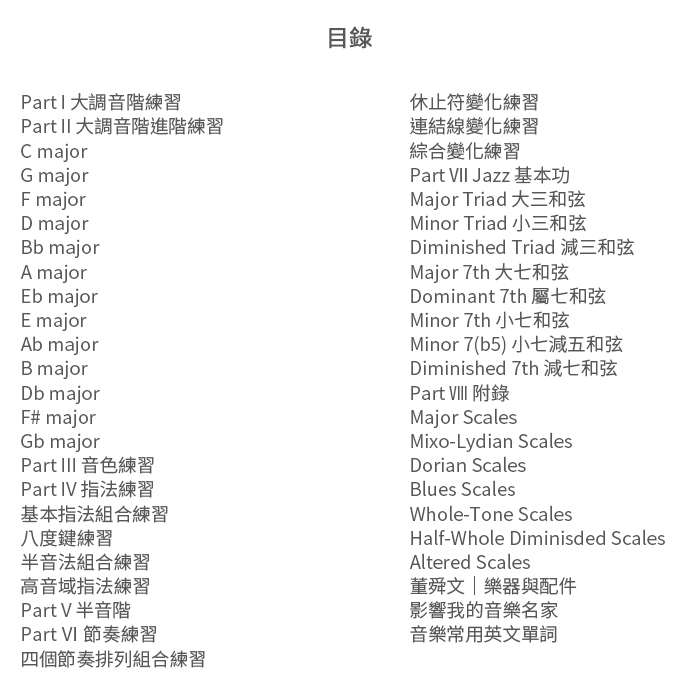 目錄

Part I 大調音階練習
Part II 大調音階進階練習
C major
G major
F major
D major
Bb major
A major
Eb major
E major
Ab major
B major
Db major
F# major
Gb major
Part III 音色練習
Part IV 指法練習
基本指法組合練習
八度鍵練習
半音法組合練習
高音域指法練習
Part V 半音階
Part VI 節奏練習
四個節奏排列組合練習

休止符變化練習
連結線變化練習
綜合變化練習
Part VII Jazz 基本功
Major Triad 大三和弦
Minor Triad 小三和弦
Diminished Triad 減三和弦
Major 7th 大七和弦
Dominant 7th 屬七和弦
Minor 7th 小七和弦
Minor 7(b5) 小七減五和弦
Diminished 7th 減七和弦
Part VIII 附錄
Major Scales
Mixo-Lydian Scales
Dorian Scales
Blues Scales
Whole-Tone Scales
Half-Whole Diminisded Scales
Altered Scales
董舜文｜樂器與配件
影響我的音樂名家
音樂常用英文單詞